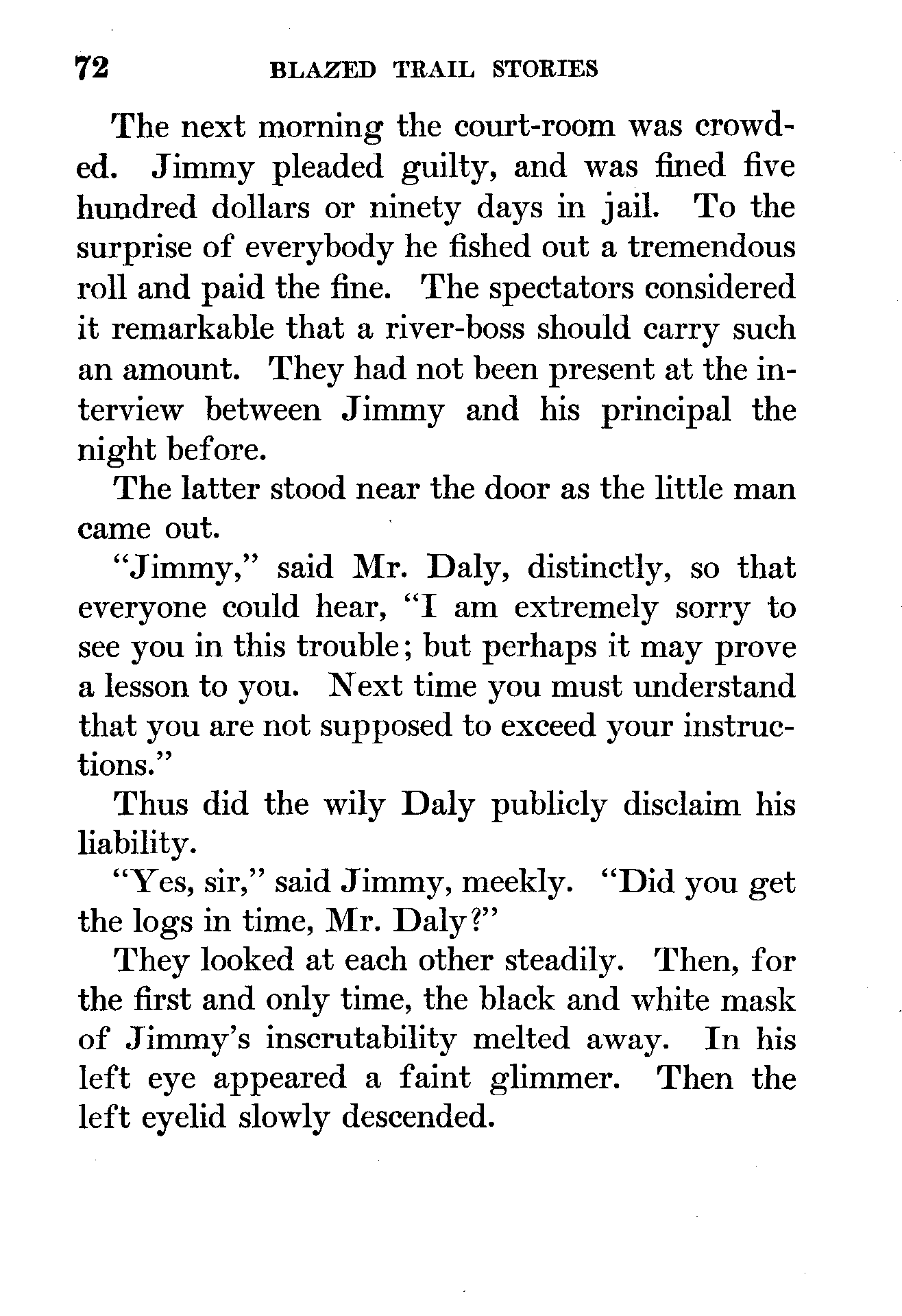 72 BLAZED TRAIL STORIES

The next morning the court-room was crowded. Jimmy pleaded guilty, and was fined five hundred dollars or ninety days in jail. To the surprise of everybody he fished out a tremendous roll and paid the fine. The spectators considered it remarkable that a river-boss should carry such an amount. They had not been present at the interview between Jimmy and his principal the night before.

The latter stood near the door as the little man came out.

"Jimmy," said Mr. Daly, distinctly, so that everyone could hear, "I am extremely sorry to see you in this trouble; but perhaps it may prove a lesson to you. Next time you must understand that you are not supposed to exceed your instructions."

Thus did the wily Daly publicly disclaim his liability.

"Yes, sir," said Jimmy, meekly. "Did you get the logs in time, Mr. Daly?"

They looked at each other steadily. Then, for the first and only time, the black and white mask of Jimmy's inscrutability melted away. In his left eye appeared a faint glimmer. Then the left eyelid slowly descended.